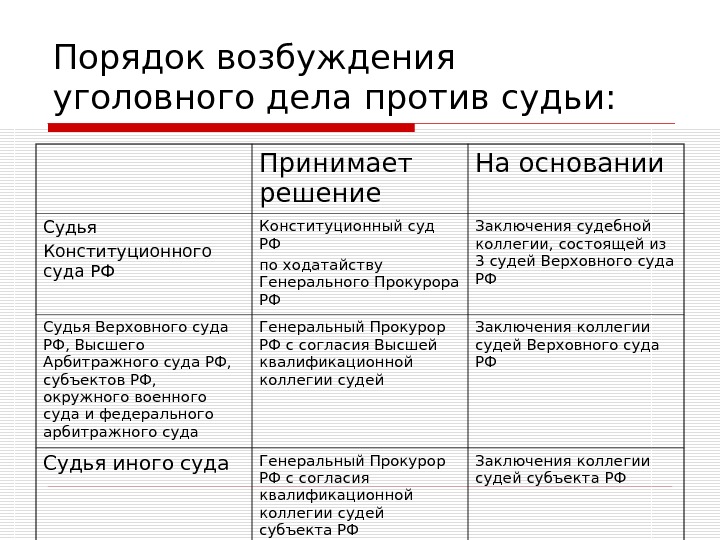 Порядок возбуждения уголовного дела против судьи:

| | Принимает решение | На основании |
|---|---|---|
| Судья Конституционного суда РФ | Конституционный суд РФ по ходатайству Генерального Прокурора РФ | Заключения судебной коллегии, состоящей из 3 судей Верховного суда РФ |
| Судья Верховного суда РФ, Высшего Арбитражного суда РФ, субъектов РФ, окружного военного суда и федерального арбитражного суда | Генеральный Прокурор РФ с согласия Высшей квалификационной коллегии судей | Заключения коллегии судей Верховного суда РФ |
| Судья иного суда | Генеральный Прокурор РФ с согласия квалификационной коллегии судей субъекта РФ | Заключения коллегии судей субъекта РФ |